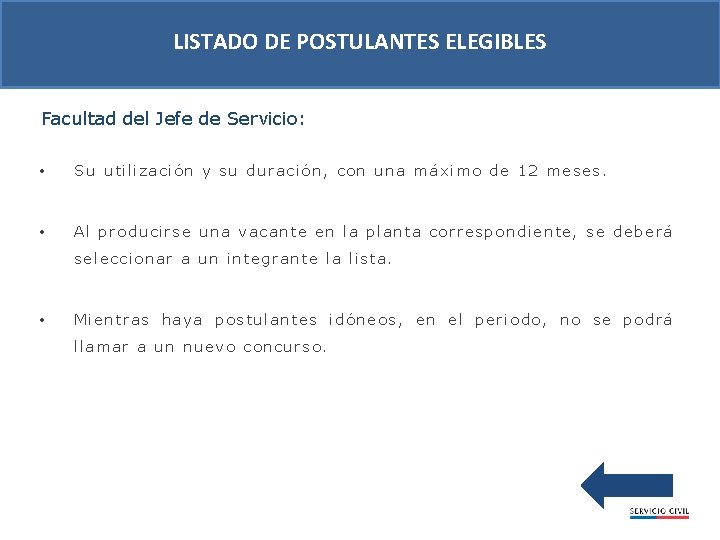 LISTADO DE POSTULANTES ELEGIBLES

Facultad del Jefe de Servicio:

• Su utilización y su duración, con una máximo de 12 meses.

• Al producirse una vacante en la planta correspondiente, se deberá seleccionar a un integrante la lista.

• Mientras haya postulantes idóneos, en el periodo, no se podrá llamar a un nuevo concurso.

SERVICIO CIVIL